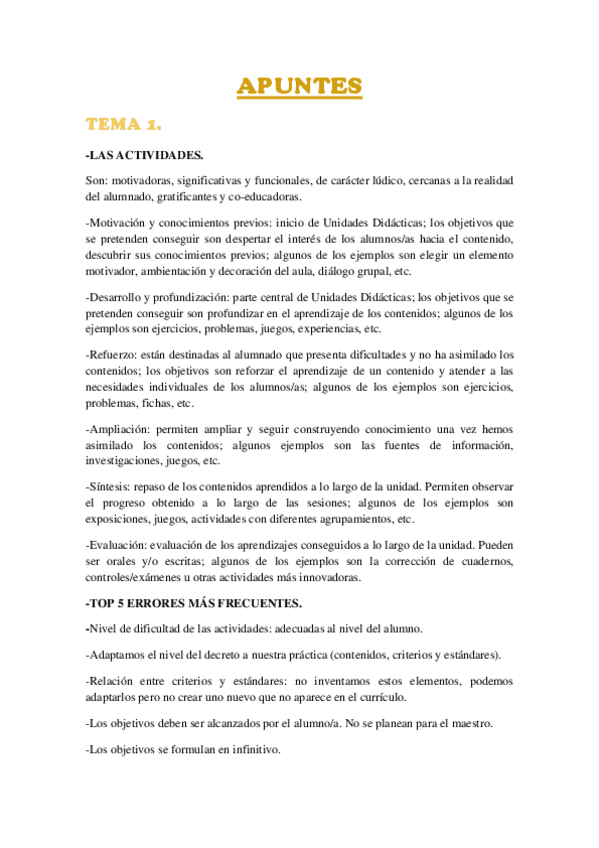 APUNTES

TEMA 1.

-LAS ACTIVIDADES.

Son: motivadoras, significativas y funcionales, de carácter lúdico, cercanas a la realidad del alumnado, gratificantes y co-educadoras.

-Motivación y conocimientos previos: inicio de Unidades Didácticas; los objetivos que se pretenden conseguir son despertar el interés de los alumnos/as hacia el contenido, descubrir sus conocimientos previos; algunos de los ejemplos son elegir un elemento motivador, ambientación y decoración del aula, diálogo grupal, etc.

-Desarrollo y profundización: parte central de Unidades Didácticas; los objetivos que se pretenden conseguir son profundizar en el aprendizaje de los contenidos; algunos de los ejemplos son ejercicios, problemas, juegos, experiencias, etc.

-Refuerzo: están destinadas al alumnado que presenta dificultades y no ha asimilado los contenidos; los objetivos son reforzar el aprendizaje de un contenido y atender a las necesidades individuales de los alumnos/as; algunos de los ejemplos son ejercicios, problemas, fichas, etc.

-Ampliación: permiten ampliar y seguir construyendo conocimiento una vez hemos asimilado los contenidos; algunos ejemplos son las fuentes de información, investigaciones, juegos, etc.

-Síntesis: repaso de los contenidos aprendidos a lo largo de la unidad. Permiten observar el progreso obtenido a lo largo de las sesiones; algunos de los ejemplos son exposiciones, juegos, actividades con diferentes agrupamientos, etc.

-Evaluación: evaluación de los aprendizajes conseguidos a lo largo de la unidad. Pueden ser orales y/o escritas; algunos de los ejemplos son la corrección de cuadernos, controles/exámenes u otras actividades más innovadoras.

-TOP 5 ERRORES MÁS FRECUENTES.

-Nivel de dificultad de las actividades: adecuadas al nivel del alumno.

-Adaptamos el nivel del decreto a nuestra práctica (contenidos, criterios y estándares).

-Relación entre criterios y estándares: no inventamos estos elementos, podemos adaptarlos pero no crear uno nuevo que no aparece en el currículo.

-Los objetivos deben ser alcanzados por el alumno/a. No se planean para el maestro.

-Los objetivos se formulan en infinitivo.